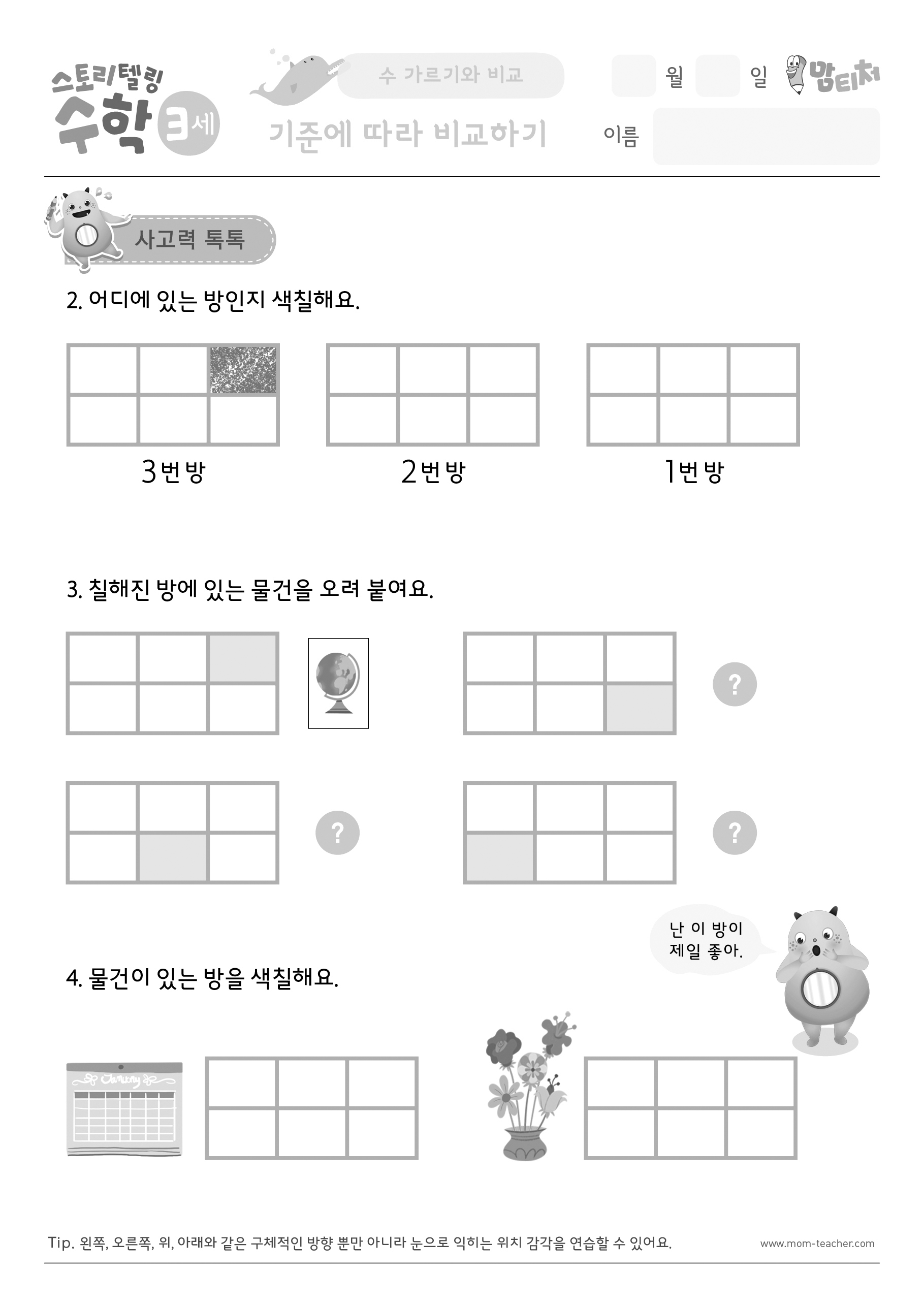 스토리텔링 수학 3세

수 가르기와 비교

기준에 따라 비교하기

월 일 맘티처

이름

사고력 톡톡

2. 어디에 있는 방인지 색칠해요.

3번방

2번방

1번방

3. 칠해진 방에 있는 물건을 오려 붙여요.

?

?

?

난 이 방이 제일 좋아.

4. 물건이 있는 방을 색칠해요.

January

Tip. 왼쪽, 오른쪽, 위, 아래와 같은 구체적인 방향 뿐만 아니라 눈으로 익히는 위치 감각을 연습할 수 있어요.

www.mom-teacher.com